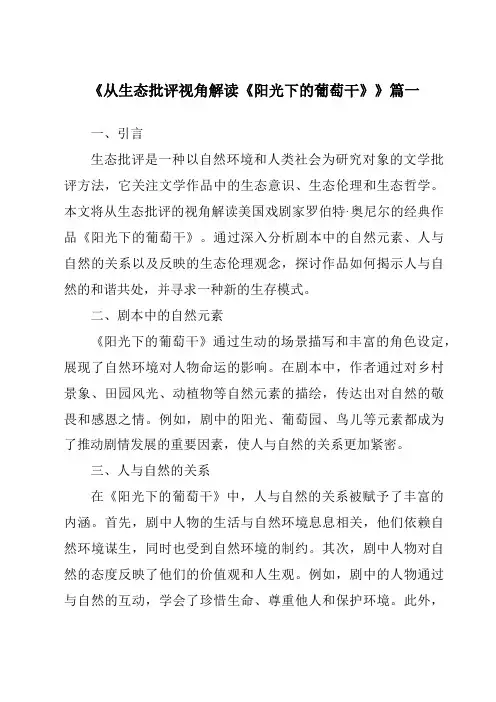 《从生态批评视角解读《阳光下的葡萄干》》篇一

一、引言

生态批评是一种以自然环境和人类社会为研究对象的文学批评方法，它关注文学作品中的生态意识、生态伦理和生态哲学。本文将从生态批评的视角解读美国戏剧家罗伯特·奥尼尔的经典作品《阳光下的葡萄干》。通过深入分析剧本中的自然元素、人与自然的关系以及反映的生态伦理观念，探讨作品如何揭示人与自然的和谐共处，并寻求一种新的生存模式。

二、剧本中的自然元素

《阳光下的葡萄干》通过生动的场景描写和丰富的角色设定，展现了自然环境对人物命运的影响。在剧本中，作者通过对乡村景象、田园风光、动植物等自然元素的描绘，传达出对自然的敬畏和感恩之情。例如，剧中的阳光、葡萄园、鸟儿等元素都成为了推动剧情发展的重要因素，使人与自然的关系更加紧密。

三、人与自然的关系

在《阳光下的葡萄干》中，人与自然的关系被赋予了丰富的内涵。首先，剧中人物的生活与自然环境息息相关，他们依赖自然环境谋生，同时也受到自然环境的制约。其次，剧中人物对自然的态度反映了他们的价值观和人生观。例如，剧中的人物通过与自然的互动，学会了珍惜生命、尊重他人和保护环境。此外，